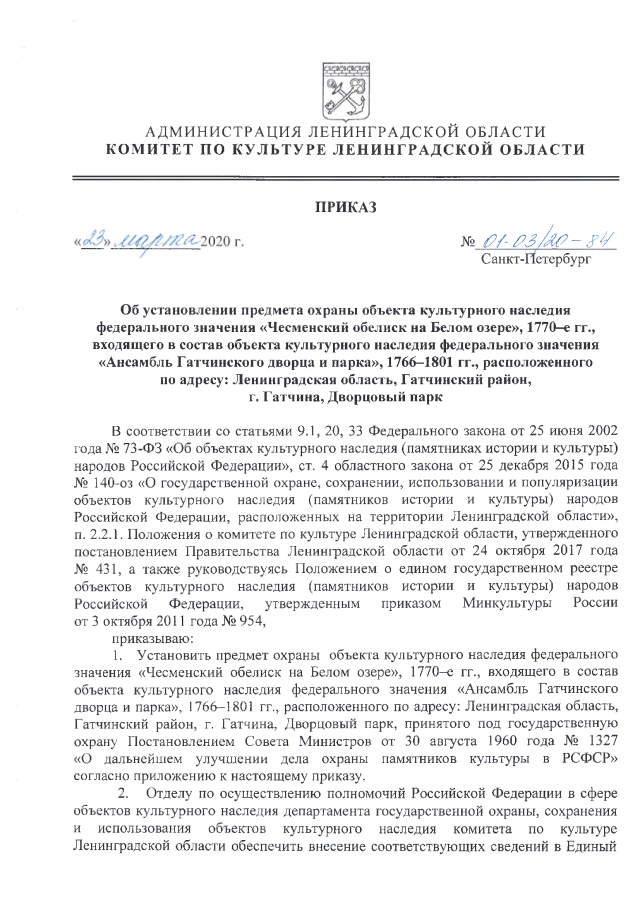 АДМИНИСТРАЦИЯ ЛЕНИНГРАДСКОЙ ОБЛАСТИ
КОМИТЕТ ПО КУЛЬТУРЕ ЛЕНИНГРАДСКОЙ ОБЛАСТИ

ПРИКАЗ

«23» марта 2020 г.

№ 01-03/20-84
Санкт-Петербург

Об установлении предмета охраны объекта культурного наследия федерального значения «Чесменский обелиск на Белом озере», 1770–е гг., входящего в состав объекта культурного наследия федерального значения «Ансамбль Гатчинского дворца и парка», 1766–1801 гг., расположенного по адресу: Ленинградская область, Гатчинский район, г. Гатчина, Дворцовый парк

В соответствии со статьями 9.1, 20, 33 Федерального закона от 25 июня 2002 года № 73-ФЗ «Об объектах культурного наследия (памятниках истории и культуры) народов Российской Федерации», ст. 4 областного закона от 25 декабря 2015 года № 140-оз «О государственной охране, сохранении, использовании и популяризации объектов культурного наследия (памятников истории и культуры) народов Российской Федерации, расположенных на территории Ленинградской области», п. 2.2.1. Положения о комитете по культуре Ленинградской области, утвержденного постановлением Правительства Ленинградской области от 24 октября 2017 года № 431, а также руководствуясь Положением о едином государственном реестре объектов культурного наследия (памятников истории и культуры) народов Российской Федерации, утвержденным приказом Минкультуры России от 3 октября 2011 года № 954,

приказываю:

1. Установить предмет охраны объекта культурного наследия федерального значения «Чесменский обелиск на Белом озере», 1770–е гг., входящего в состав объекта культурного наследия федерального значения «Ансамбль Гатчинского дворца и парка», 1766–1801 гг., расположенного по адресу: Ленинградская область, Гатчинский район, г. Гатчина, Дворцовый парк, принятого под государственную охрану Постановлением Совета Министров от 30 августа 1960 года № 1327 «О дальнейшем улучшении дела охраны памятников культуры в РСФСР» согласно приложению к настоящему приказу.

2. Отделу по осуществлению полномочий Российской Федерации в сфере объектов культурного наследия департамента государственной охраны, сохранения и использования объектов культурного наследия комитета по культуре Ленинградской области обеспечить внесение соответствующих сведений в Единый